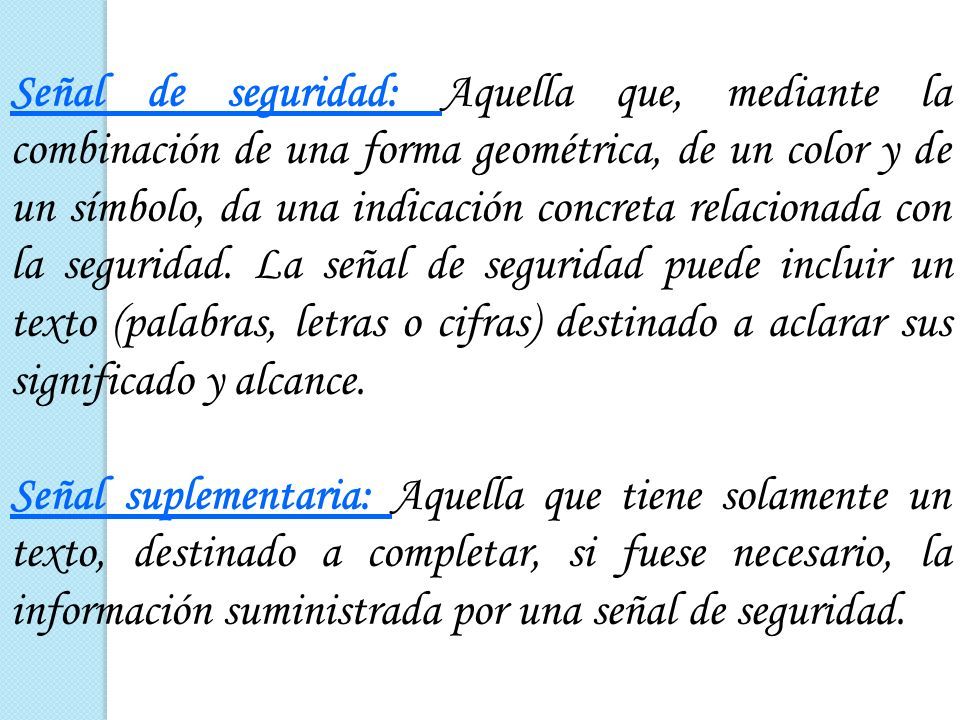 Señal de seguridad: Aquella que, mediante la combinación de una forma geométrica, de un color y de un símbolo, da una indicación concreta relacionada con la seguridad. La señal de seguridad puede incluir un texto (palabras, letras o cifras) destinado a aclarar sus significado y alcance.

Señal suplementaria: Aquella que tiene solamente un texto, destinado a completar, si fuese necesario, la información suministrada por una señal de seguridad.